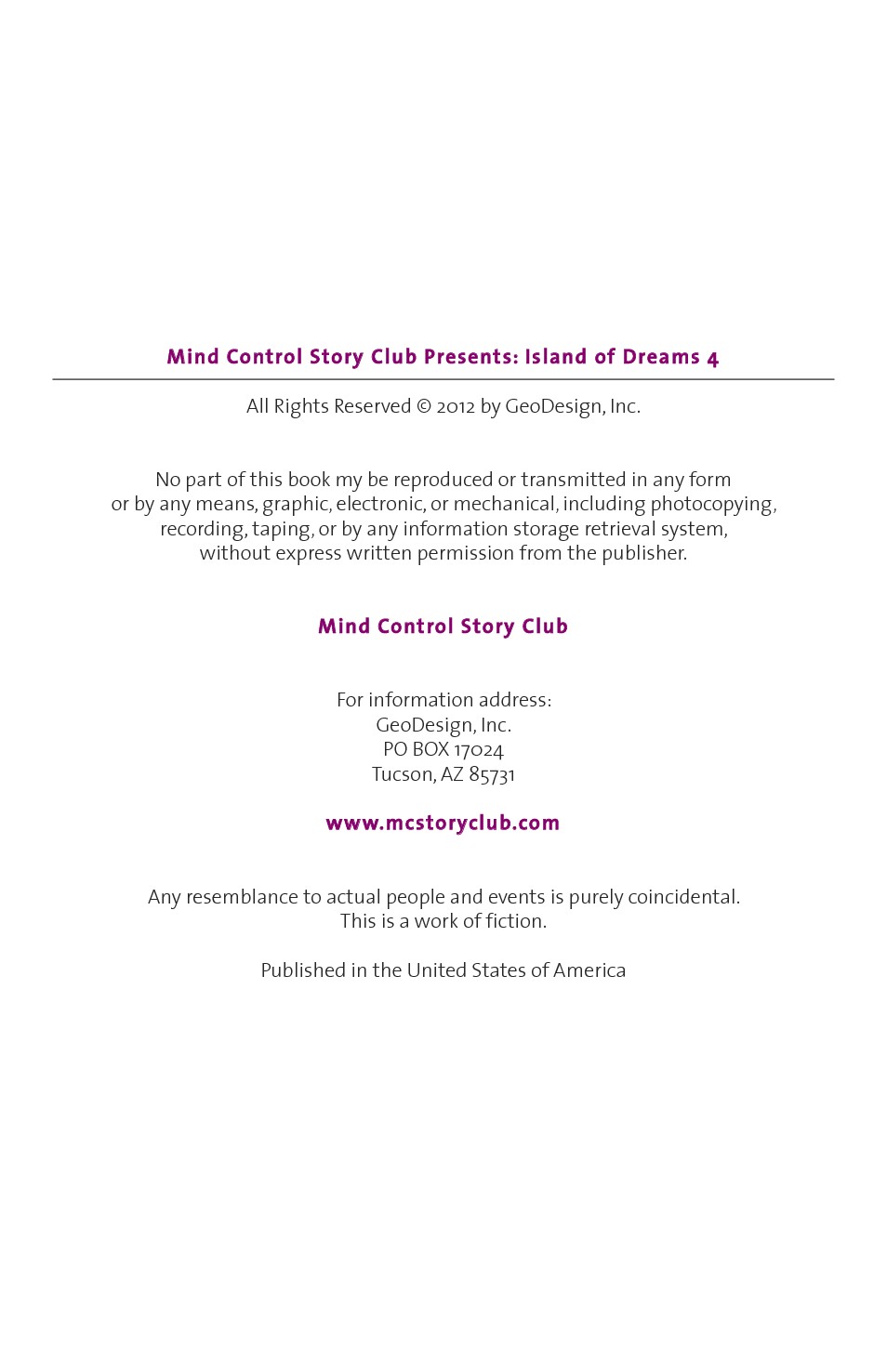 Mind Control Story Club Presents: Island of Dreams 4

All Rights Reserved © 2012 by GeoDesign, Inc.

No part of this book my be reproduced or transmitted in any form or by any means, graphic, electronic, or mechanical, including photocopying, recording, taping, or by any information storage retrieval system, without express written permission from the publisher.

Mind Control Story Club

For information address:
GeoDesign, Inc.
PO BOX 17024
Tucson, AZ 85731

www.mcstoryclub.com

Any resemblance to actual people and events is purely coincidental.
This is a work of fiction.

Published in the United States of America